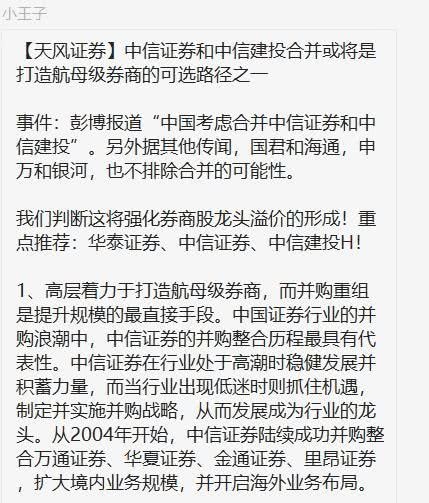 小王子

【天风证券】中信证券和中信建投合并或将是打造航母级券商的可选路径之一

事件：彭博报道“中国考虑合并中信证券和中信建投”。另外据其他传闻，国君和海通，申万和银河，也不排除合并的可能性。

我们判断这将强化券商股龙头溢价的形成！重点推荐：华泰证券、中信证券、中信建投H！

1、高层着力于打造航母级券商，而并购重组是提升规模的最直接手段。中国证券行业的并购浪潮中，中信证券的并购整合历程最具有代表性。中信证券在行业处于高潮时稳健发展并积蓄力量，而当行业出现低迷时则抓住机遇，制定并实施并购战略，从而发展成为行业的龙头。从2004年开始，中信证券陆续成功并购整合万通证券、华夏证券、金通证券、里昂证券，扩大境内业务规模，并开启海外业务布局。